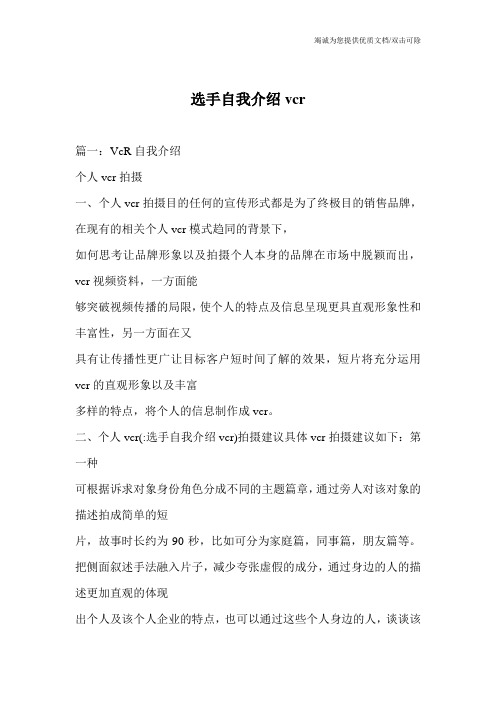 竭诚为您提供优质文档/双击可除

选手自我介绍 vcr

篇一：VcR 自我介绍

个人 vcr 拍摄

一、个人 vcr 拍摄目的任何的宣传形式都是为了终极目的销售品牌，在现有的相关个人 vcr 模式趋同的背景下，

如何思考让品牌形象以及拍摄个人本身的品牌在市场中脱颖而出，vcr 视频资料，一方面能

够突破视频传播的局限，使个人的特点及信息呈现更具直观形象性和丰富性，另一方面在又

具有让传播性更广让目标客户短时间了解的效果，短片将充分运用 vcr 的直观形象以及丰富

多样的特点，将个人的信息制作成 vcr。

二、个人 vcr(:选手自我介绍 vcr)拍摄建议具体 vcr 拍摄建议如下：第一种

可根据诉求对象身份角色分成不同的主题篇章，通过旁人对该对象的描述拍成简单的短

片，故事时长约为 90 秒，比如可分为家庭篇，同事篇，朋友篇等。把侧面叙述手法融入片子，减少夸张虚假的成分，通过身边的人的描述更加直观的体现

出个人及该个人企业的特点，也可以通过这些个人身边的人，谈谈该